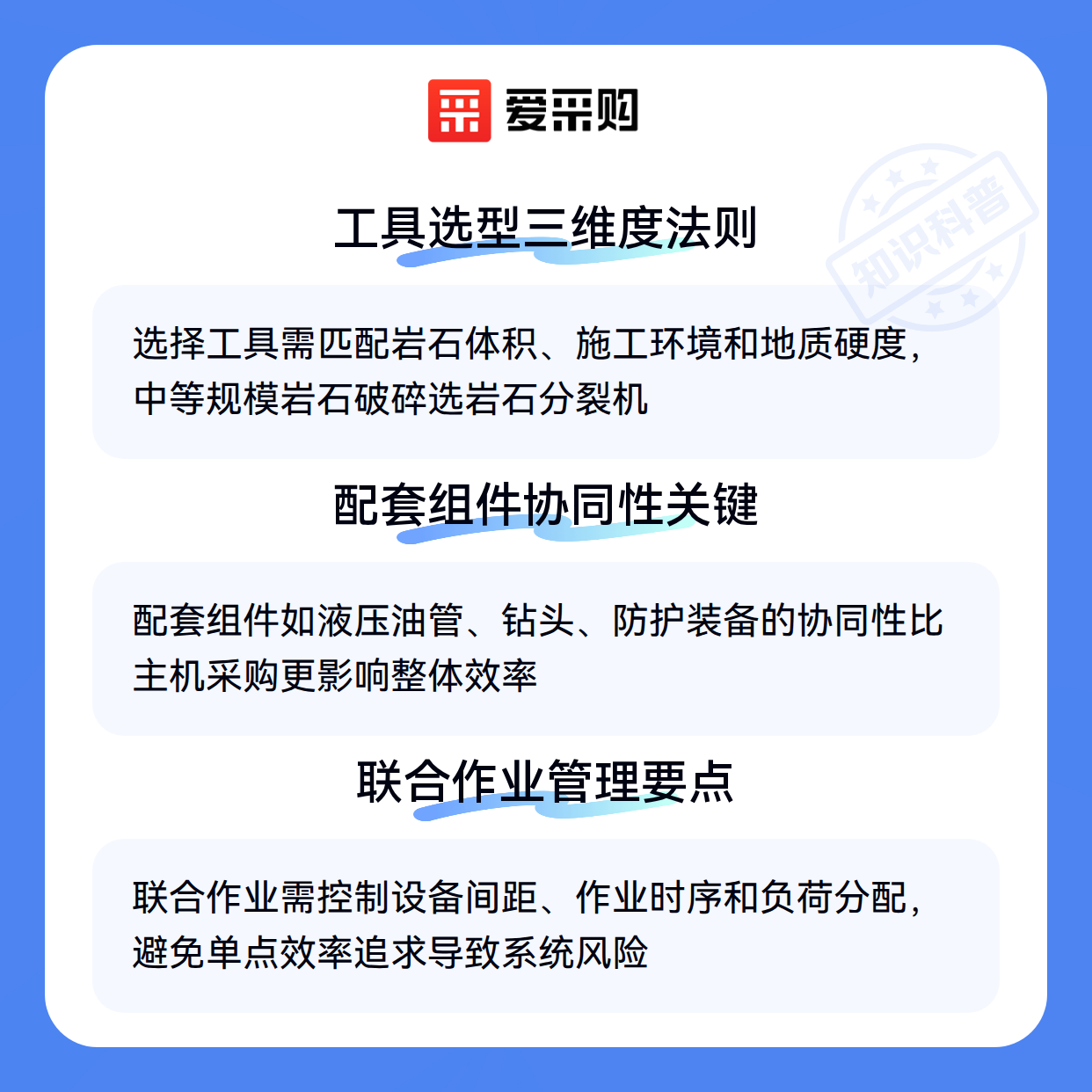 爱采购

工具选型三维度法则

选择工具需匹配岩石体积、施工环境和地质硬度，中等规模岩石破碎选岩石分裂机

配套组件协同性关键

配套组件如液压油管、钻头、防护装备的协同性比主机采购更影响整体效率

联合作业管理要点

联合作业需控制设备间距、作业时序和负荷分配，避免单点效率追求导致系统风险

知识科普